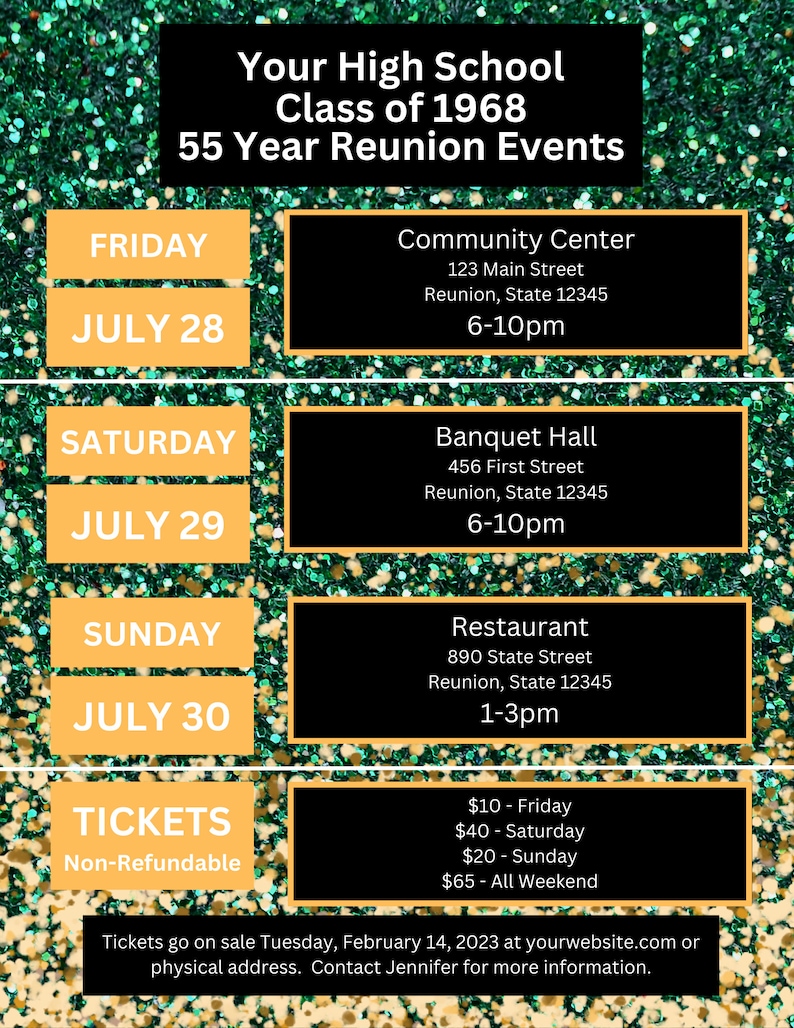 Your High School
Class of 1968
55 Year Reunion Events

FRIDAY

JULY 28

Community Center
123 Main Street
Reunion, State 12345
6-10pm

SATURDAY

JULY 29

Banquet Hall
456 First Street
Reunion, State 12345
6-10pm

SUNDAY

JULY 30

Restaurant
890 State Street
Reunion, State 12345
1-3pm

TICKETS
Non-Refundable

\$10 - Friday
\$40 - Saturday
\$20 - Sunday
\$65 - All Weekend

Tickets go on sale Tuesday, February 14, 2023 at yourwebsite.com or physical address. Contact Jennifer for more information.